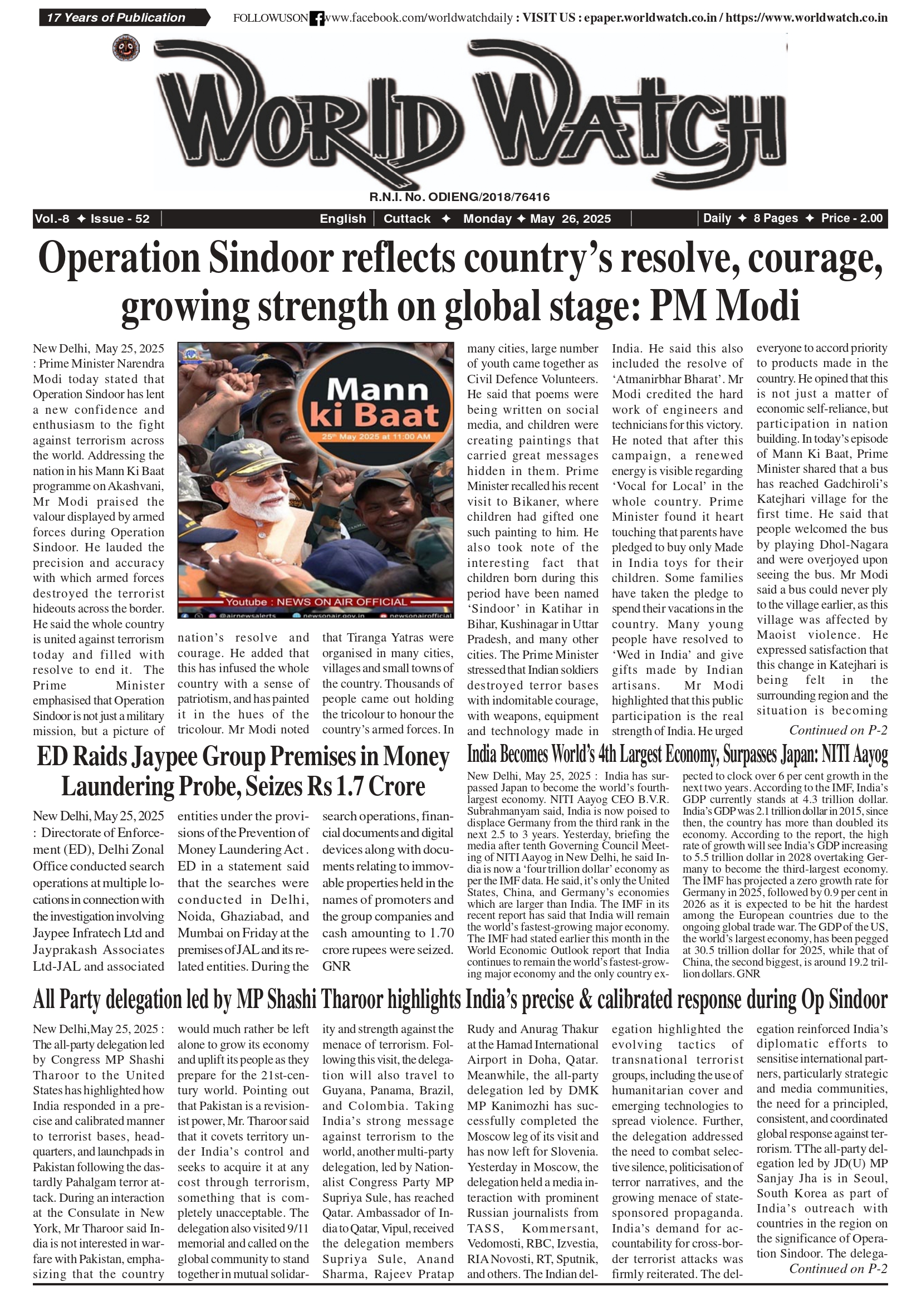 17 Years of Publication

FOLLOWUSON www.facebook.com/worldwatchdaily : VISIT US : epaper.worldwatch.co.in / https://www.worldwatch.co.in

WORLD WATCH

R.N.I. No. ODIENG/2018/76416

Vol.-8 ✦ Issue - 52 | English | Cuttack ✦ Monday ✦ May 26, 2025 | Daily ✦ 8 Pages ✦ Price - 2.00

Operation Sindoor reflects country's resolve, courage, growing strength on global stage: PM Modi

New Delhi, May 25, 2025 : Prime Minister Narendra Modi today stated that Operation Sindoor has lent a new confidence and enthusiasm to the fight against terrorism across the world. Addressing the nation in his Mann Ki Baat programme on Akashvani, Mr Modi praised the valour displayed by armed forces during Operation Sindoor. He lauded the precision and accuracy with which armed forces destroyed the terrorist hideouts across the border. He said the whole country is united against terrorism today and filled with resolve to end it. The Prime Minister emphasised that Operation Sindoor is not just a military mission, but a picture of nation's resolve and courage. He added that this has infused the whole country with a sense of patriotism, and has painted it in the hues of the tricolour. Mr Modi noted that Tiranga Yatras were organised in many cities, villages and small towns of the country. Thousands of people came out holding the tricolour to honour the country's armed forces. In many cities, large number of youth came together as Civil Defence Volunteers. He said that poems were being written on social media, and children were creating paintings that carried great messages hidden in them. Prime Minister recalled his recent visit to Bikaner, where children had gifted one such painting to him. He also took note of the interesting fact that children born during this period have been named 'Sindoor' in Katihar in Bihar, Kushinagar in Uttar Pradesh, and many other cities. The Prime Minister stressed that Indian soldiers destroyed terror bases with indomitable courage, with weapons, equipment and technology made in India. He said this also included the resolve of 'Atmanirbhar Bharat'. Mr Modi credited the hard work of engineers and technicians for this victory. He noted that after this campaign, a renewed energy is visible regarding 'Vocal for Local' in the whole country. Prime Minister found it heart touching that parents have pledged to buy only Made in India toys for their children. Some families have taken the pledge to spend their vacations in the country. Many young people have resolved to 'Wed in India' and give gifts made by Indian artisans. Mr Modi highlighted that this public participation is the real strength of India. He urged everyone to accord priority to products made in the country. He opined that this is not just a matter of economic self-reliance, but participation in nation building. In today's episode of Mann Ki Baat, Prime Minister shared that a bus has reached Gadchiroli's Katejhari village for the first time. He said that people welcomed the bus by playing Dhol-Nagara and were overjoyed upon seeing the bus. Mr Modi said a bus could never ply to the village earlier, as this village was affected by Maoist violence. He expressed satisfaction that this change in Katejhari is being felt in the surrounding region and the situation is becoming

Continued on P-2

Mann ki Baat
25th May 2025 at 11:00 AM
Youtube : NEWS ON AIR OFFICIAL
@airnewsalerts newsonair.gov.in newsonairofficial

ED Raids Jaypee Group Premises in Money Laundering Probe, Seizes Rs 1.7 Crore

New Delhi, May 25, 2025 : Directorate of Enforcement (ED), Delhi Zonal Office conducted search operations at multiple locations in connection with the investigation involving Jaypee Infratech Ltd and Jayprakash Associates Ltd-JAL and associated entities under the provisions of the Prevention of Money Laundering Act . ED in a statement said that the searches were conducted in Delhi, Noida, Ghaziabad, and Mumbai on Friday at the premises of JAL and its related entities. During the search operations, financial documents and digital devices along with documents relating to immovable properties held in the names of promoters and the group companies and cash amounting to 1.70 crore rupees were seized. GNR

India Becomes World's 4th Largest Economy, Surpasses Japan: NITI Aayog

New Delhi, May 25, 2025 : India has surpassed Japan to become the world's fourth-largest economy. NITI Aayog CEO B.V.R. Subrahmanyam said, India is now poised to displace Germany from the third rank in the next 2.5 to 3 years. Yesterday, briefing the media after tenth Governing Council Meeting of NITI Aayog in New Delhi, he said India is now a 'four trillion dollar' economy as per the IMF data. He said, it's only the United States, China, and Germany's economies which are larger than India. The IMF in its recent report has said that India will remain the world's fastest-growing major economy. The IMF had stated earlier this month in the World Economic Outlook report that India continues to remain the world's fastest-growing major economy and the only country expected to clock over 6 per cent growth in the next two years. According to the IMF, India's GDP currently stands at 4.3 trillion dollar. India's GDP was 2.1 trillion dollar in 2015, since then, the country has more than doubled its economy. According to the report, the high rate of growth will see India's GDP increasing to 5.5 trillion dollar in 2028 overtaking Germany to become the third-largest economy. The IMF has projected a zero growth rate for Germany in 2025, followed by 0.9 per cent in 2026 as it is expected to be hit the hardest among the European countries due to the ongoing global trade war. The GDP of the US, the world's largest economy, has been pegged at 30.5 trillion dollar for 2025, while that of China, the second biggest, is around 19.2 trillion dollars. GNR

All Party delegation led by MP Shashi Tharoor highlights India's precise & calibrated response during Op Sindoor

New Delhi,May 25, 2025 : The all-party delegation led by Congress MP Shashi Tharoor to the United States has highlighted how India responded in a precise and calibrated manner to terrorist bases, headquarters, and launchpads in Pakistan following the dastardly Pahalgam terror attack. During an interaction at the Consulate in New York, Mr Tharoor said India is not interested in warfare with Pakistan, emphasizing that the country would much rather be left alone to grow its economy and uplift its people as they prepare for the 21st-century world. Pointing out that Pakistan is a revisionist power, Mr. Tharoor said that it covets territory under India's control and seeks to acquire it at any cost through terrorism, something that is completely unacceptable. The delegation also visited 9/11 memorial and called on the global community to stand together in mutual solidarity and strength against the menace of terrorism. Following this visit, the delegation will also travel to Guyana, Panama, Brazil, and Colombia. Taking India's strong message against terrorism to the world, another multi-party delegation, led by Nationalist Congress Party MP Supriya Sule, has reached Qatar. Ambassador of India to Qatar, Vipul, received the delegation members Supriya Sule, Anand Sharma, Rajeev Pratap Rudy and Anurag Thakur at the Hamad International Airport in Doha, Qatar. Meanwhile, the all-party delegation led by DMK MP Kanimozhi has successfully completed the Moscow leg of its visit and has now left for Slovenia. Yesterday in Moscow, the delegation held a media interaction with prominent Russian journalists from TASS, Kommersant, Vedomosti, RBC, Izvestia, RIA Novosti, RT, Sputnik, and others. The Indian delegation highlighted the evolving tactics of transnational terrorist groups, including the use of humanitarian cover and emerging technologies to spread violence. Further, the delegation addressed the need to combat selective silence, politicisation of terror narratives, and the growing menace of state-sponsored propaganda. India's demand for accountability for cross-border terrorist attacks was firmly reiterated. The delegation reinforced India's diplomatic efforts to sensitise international partners, particularly strategic and media communities, the need for a principled, consistent, and coordinated global response against terrorism. TThe all-party delegation led by JD(U) MP Sanjay Jha is in Seoul, South Korea as part of India's outreach with countries in the region on the significance of Operation Sindoor. The delega-

Continued on P-2